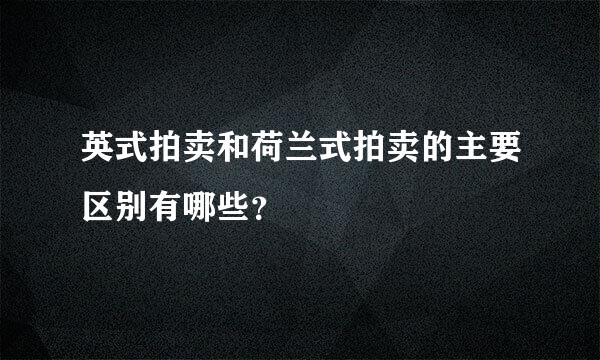 英式拍卖和荷兰式拍卖的主要区别有哪些?